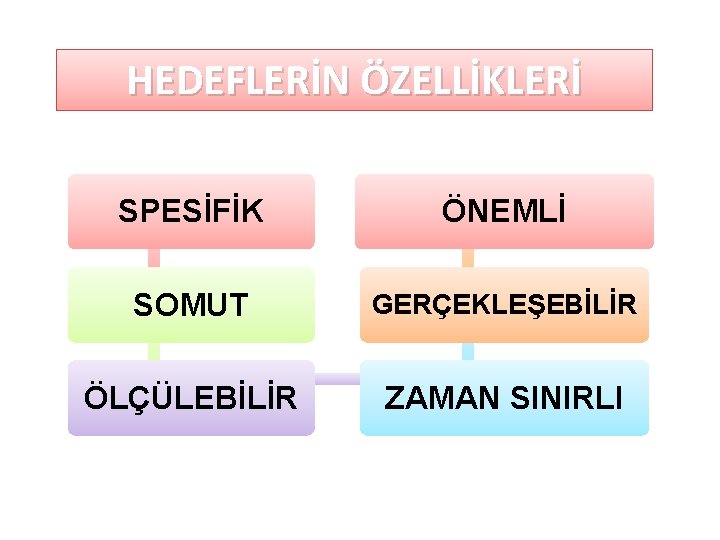 HEDEFLERİN ÖZELLİKLERİ

SPESİFİK

SOMUT

ÖLÇÜLEBİLİR

ÖNEMLİ

GERÇEKLEŞEBİLİR

ZAMAN SINIRLI